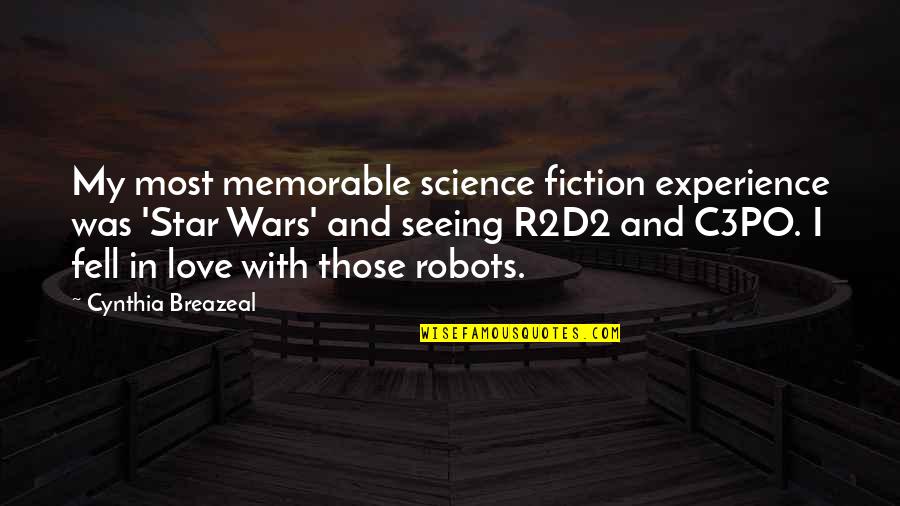 My most memorable science fiction experience was 'Star Wars' and seeing R2D2 and C3PO. I fell in love with those robots.

~ Cynthia Breazeal

WISEFAMOUSQUOTES.COM